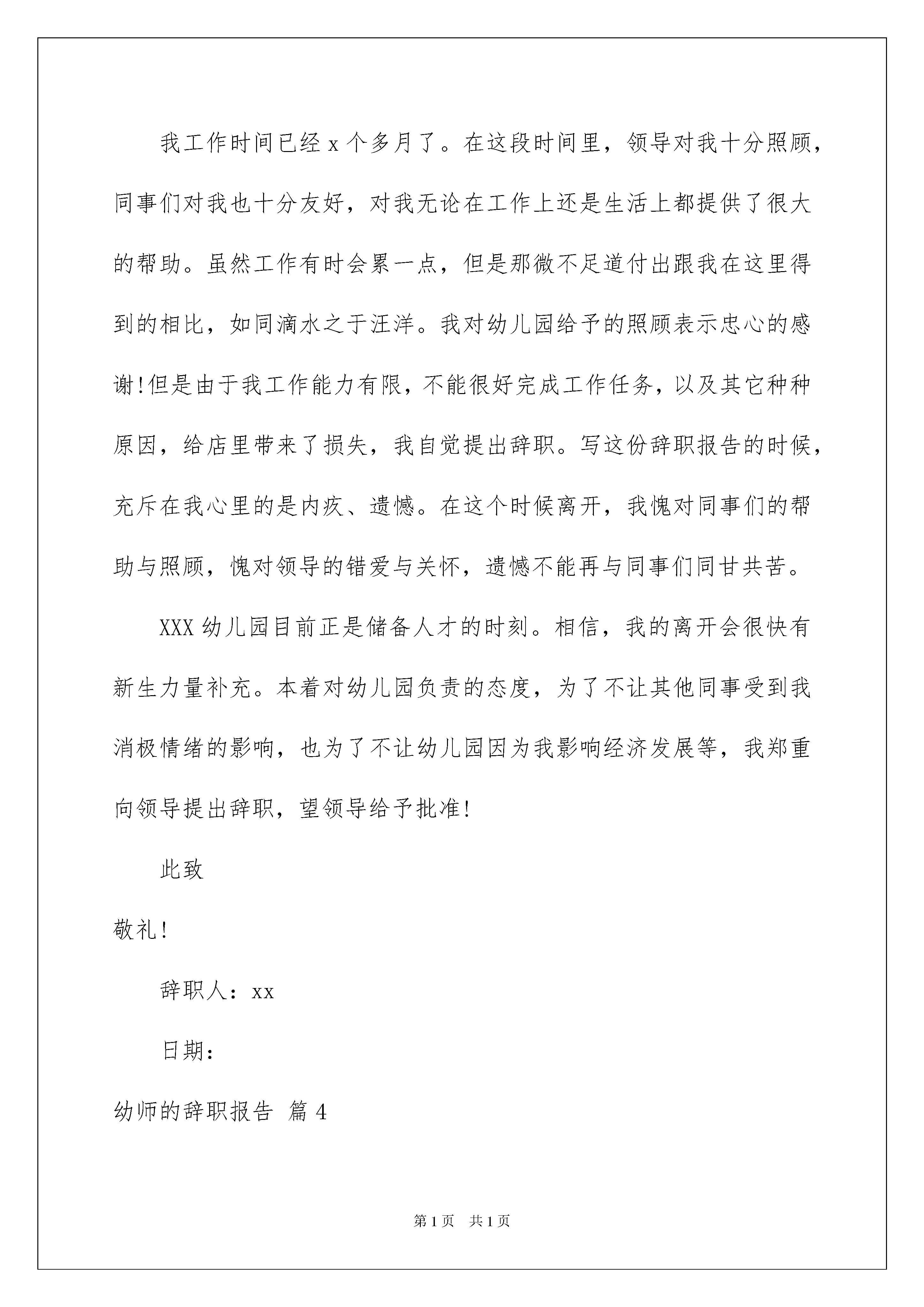 我工作时间已经 x 个多月了。在这段时间里，领导对我十分照顾，同事们对我也十分友好，对我无论在工作上还是生活上都提供了很大的帮助。虽然工作有时会累一点，但是那微不足道付出跟我在这里得到的相比，如同滴水之于汪洋。我对幼儿园给予的照顾表示忠心的感谢!但是由于我工作能力有限，不能很好完成工作任务，以及其它种种原因，给店里带来了损失，我自觉提出辞职。写这份辞职报告的时候，充斥在我心里的是内疚、遗憾。在这个时候离开，我愧对同事们的帮助与照顾，愧对领导的错爱与关怀，遗憾不能再与同事们同甘共苦。

XXX 幼儿园目前正是储备人才的时刻。相信，我的离开会很快有新生力量补充。本着对幼儿园负责的态度，为了不让其他同事受到我消极情绪的影响，也为了不让幼儿园因为我影响经济发展等，我郑重向领导提出辞职，望领导给予批准!

此致

敬礼!

辞职人：xx

日期：

幼师的辞职报告 篇 4

第 1 页 共 1 页